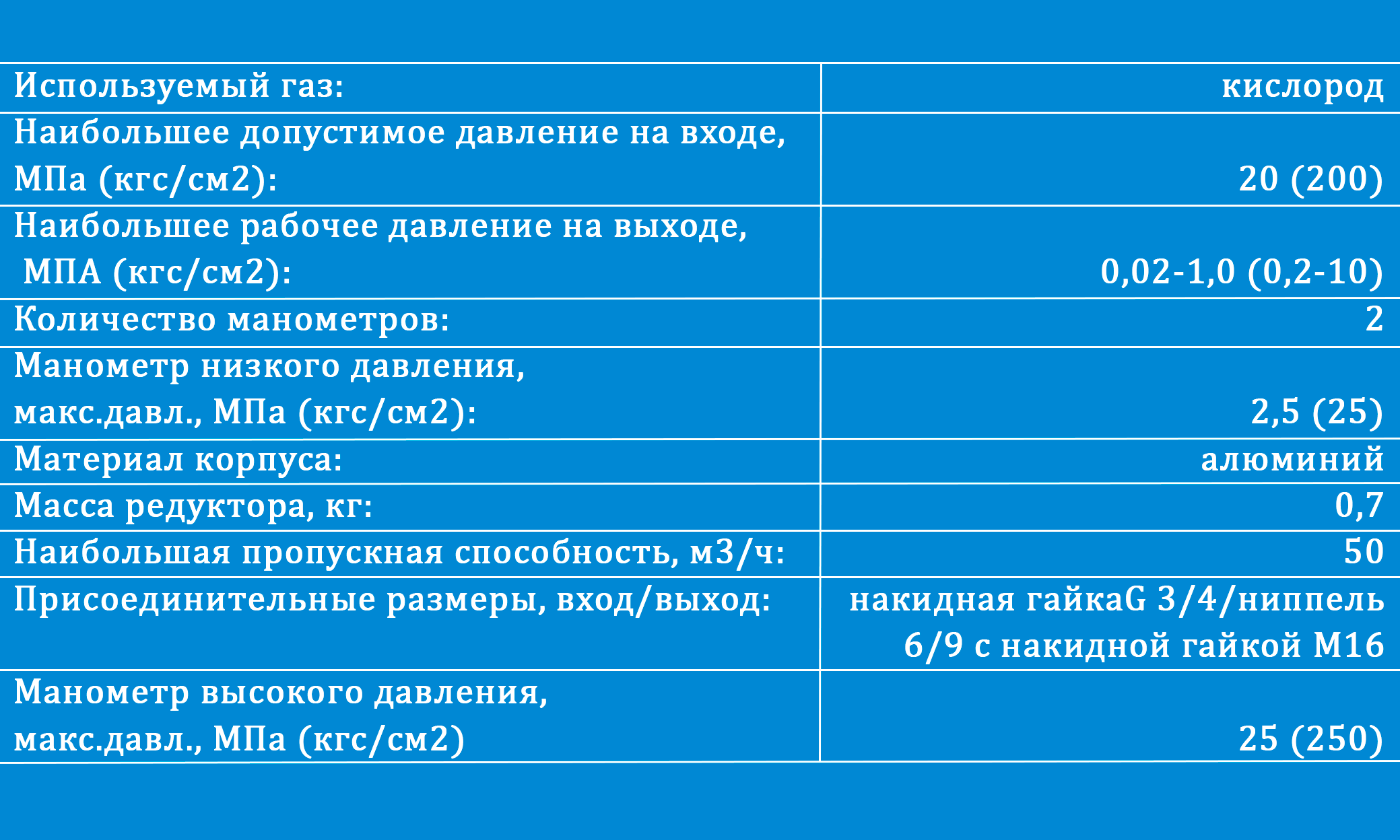 | | |
|---|---|
| Используемый газ: | кислород |
| Наибольшее допустимое давление на входе, МПа (кгс/см2): | 20 (200) |
| Наибольшее рабочее давление на выходе, МПА (кгс/см2): | 0,02-1,0 (0,2-10) |
| Количество манометров: | 2 |
| Манометр низкого давления, макс.давл., МПа (кгс/см2): | 2,5 (25) |
| Материал корпуса: | алюминий |
| Масса редуктора, кг: | 0,7 |
| Наибольшая пропускная способность, м3/ч: | 50 |
| Присоединительные размеры, вход/выход: | накидная гайкаG 3/4/ниппель 6/9 с накидной гайкой М16 |
| Манометр высокого давления, макс.давл., МПа (кгс/см2) | 25 (250) |